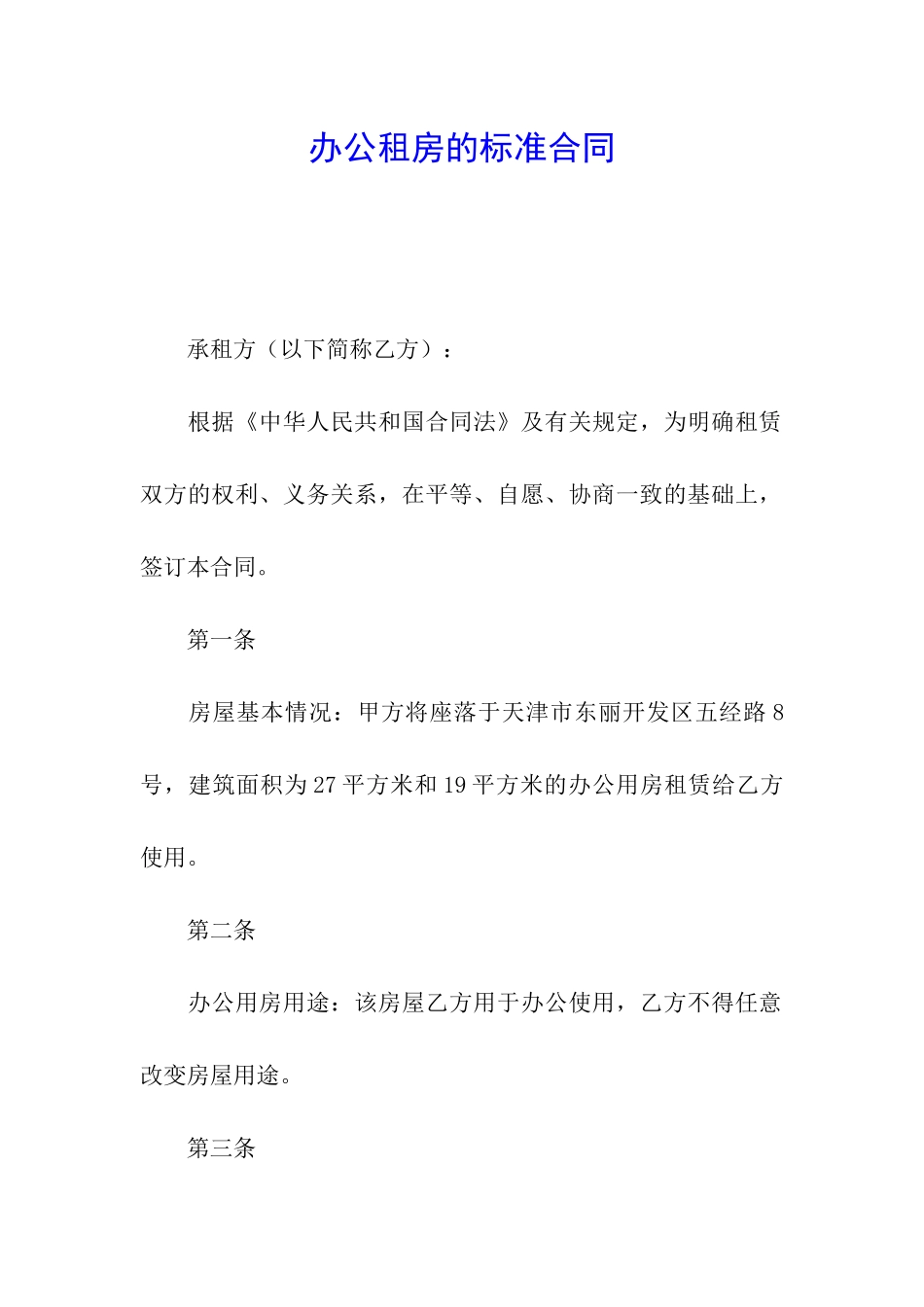 办公租房的标准合同

承租方（以下简称乙方）：

根据《中华人民共和国合同法》及有关规定，为明确租赁双方的权利、义务关系，在平等、自愿、协商一致的基础上，签订本合同。

第一条

房屋基本情况：甲方将座落于天津市东丽开发区五经路8号，建筑面积为27平方米和19平方米的办公用房租赁给乙方使用。

第二条

办公用房用途：该房屋乙方用于办公使用，乙方不得任意改变房屋用途。

第三条